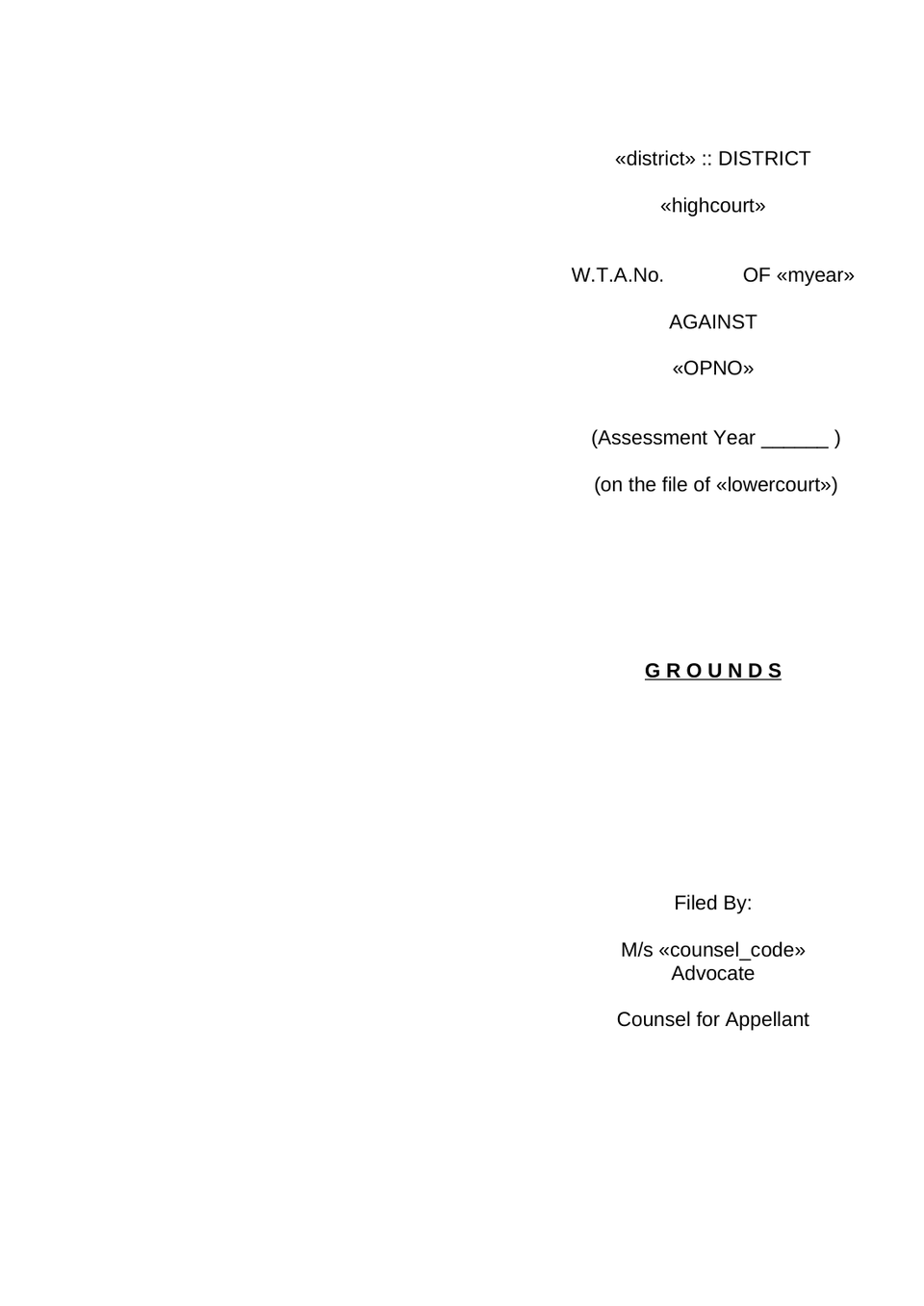 «district» :: DISTRICT

«highcourt»

W.T.A.No.   OF «myear»

AGAINST

«OPNO»

(Assessment Year ______ )

(on the file of «lowercourt»)

G R O U N D S

Filed By:

M/s «counsel_code»
Advocate

Counsel for Appellant